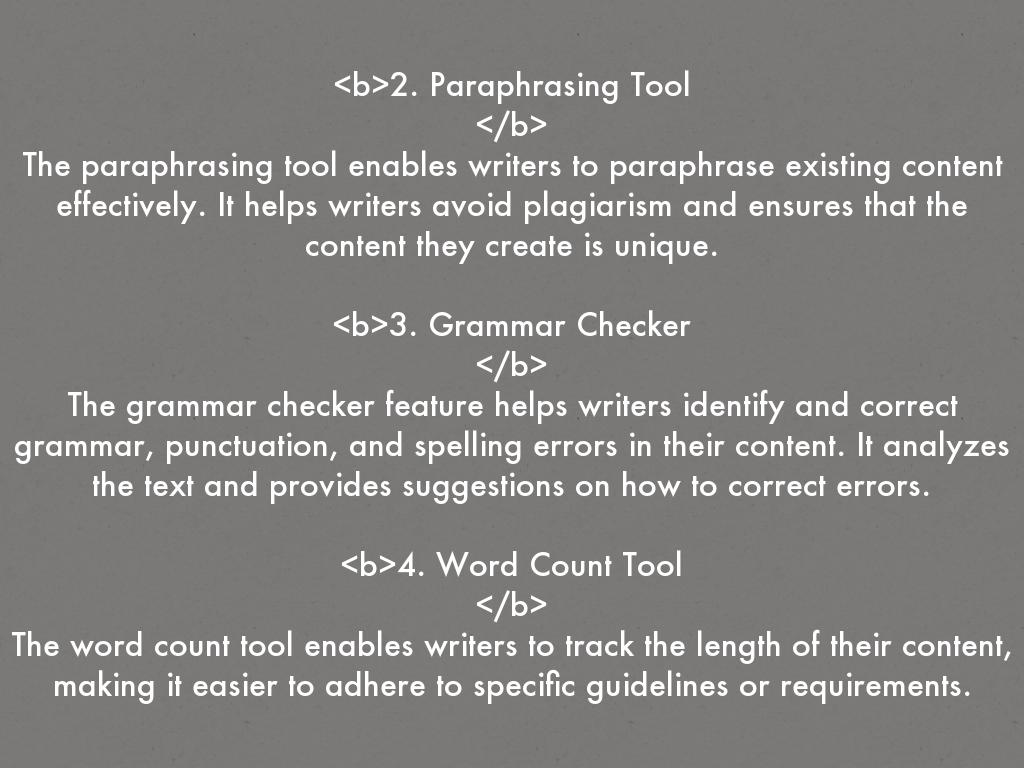 <b>2. Paraphrasing Tool
</b>
The paraphrasing tool enables writers to paraphrase existing content effectively. It helps writers avoid plagiarism and ensures that the content they create is unique.

<b>3. Grammar Checker
</b>
The grammar checker feature helps writers identify and correct grammar, punctuation, and spelling errors in their content. It analyzes the text and provides suggestions on how to correct errors.

<b>4. Word Count Tool
</b>
The word count tool enables writers to track the length of their content, making it easier to adhere to specific guidelines or requirements.